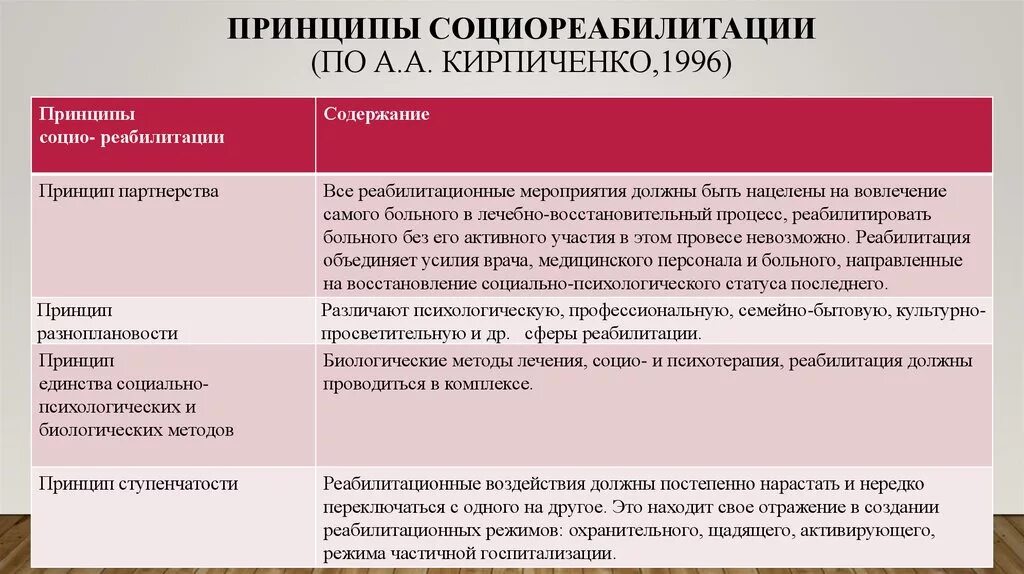 ПРИНЦИПЫ СОЦИОРЕАБИЛИТАЦИИ
(ПО А.А. КИРПИЧЕНКО,1996)

| Принципы социо- реабилитации | Содержание |
|---|---|
| Принцип партнерства | Все реабилитационные мероприятия должны быть нацелены на вовлечение самого больного в лечебно-восстановительный процесс, реабилитировать больного без его активного участия в этом провесе невозможно. Реабилитация объединяет усилия врача, медицинского персонала и больного, направленные на восстановление социально-психологического статуса последнего. |
| Принцип разноплановости | Различают психологическую, профессиональную, семейно-бытовую, культурно-просветительную и др. сферы реабилитации. |
| Принцип единства социально-психологических и биологических методов | Биологические методы лечения, социо- и психотерапия, реабилитация должны проводиться в комплексе. |
| Принцип ступенчатости | Реабилитационные воздействия должны постепенно нарастать и нередко переключаться с одного на другое. Это находит свое отражение в создании реабилитационных режимов: охранительного, щадящего, активирующего, режима частичной госпитализации. |